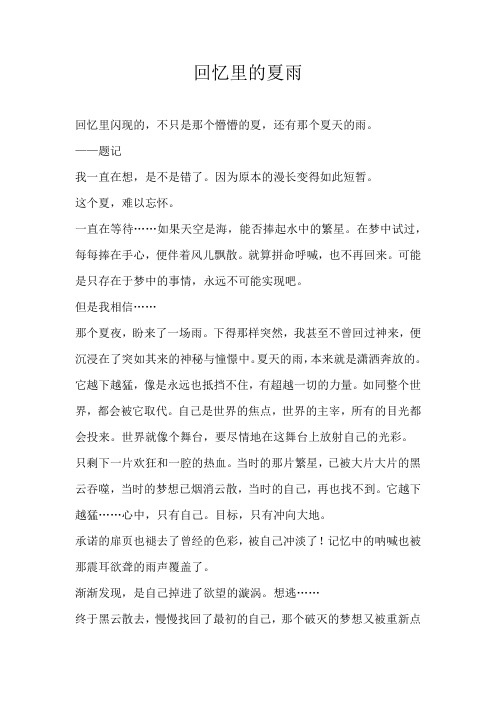 回忆里的夏雨

回忆里闪现的，不只是那个懵懵的夏，还有那个夏天的雨。

——题记

我一直在想，是不是错了。因为原本的漫长变得如此短暂。

这个夏，难以忘怀。

一直在等待……如果天空是海，能否捧起水中的繁星。在梦中试过，每每捧在手心，便伴着风儿飘散。就算拼命呼喊，也不再回来。可能是只存在于梦中的事情，永远不可能实现吧。

但是我相信……

那个夏夜，盼来了一场雨。下得那样突然，我甚至不曾回过神来，便沉浸在了突如其来的神秘与憧憬中。夏天的雨，本来就是潇洒奔放的。它越下越猛，像是永远也抵挡不住，有超越一切的力量。如同整个世界，都会被它取代。自己是世界的焦点，世界的主宰，所有的目光都会投来。世界就像个舞台，要尽情地在这舞台上放射自己的光彩。

只剩下一片欢狂和一腔的热血。当时的那片繁星，已被大片大片的黑云吞噬，当时的梦想已烟消云散，当时的自己，再也找不到。它越下越猛……心中，只有自己。目标，只有冲向大地。

承诺的扉页也褪去了曾经的色彩，被自己冲淡了！记忆中的呐喊也被那震耳欲聋的雨声覆盖了。

渐渐发现，是自己掉进了欲望的漩涡。想逃……

终于黑云散去，慢慢找回了最初的自己，那个破灭的梦想又被重新点